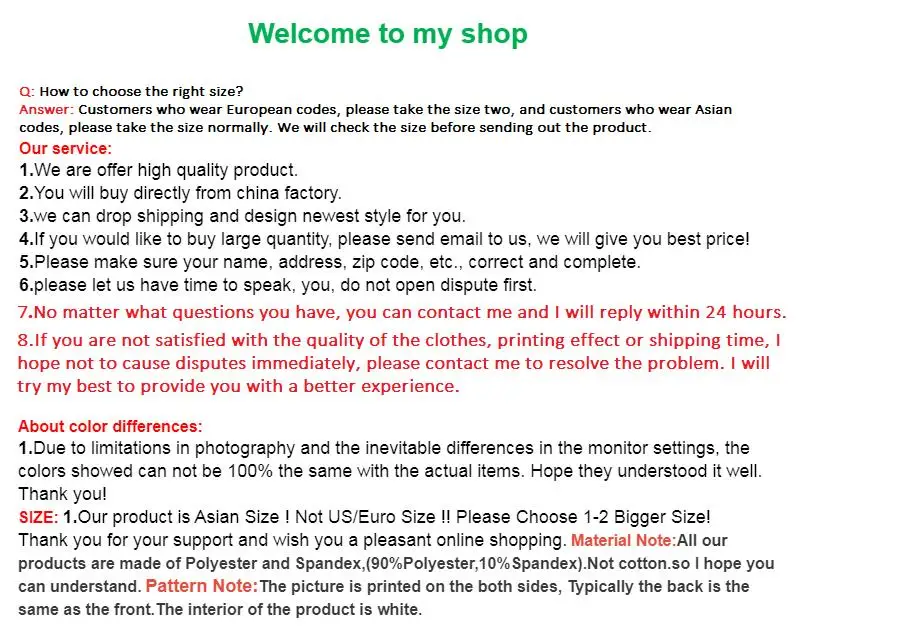 Welcome to my shop

Q: How to choose the right size?
Answer: Customers who wear European codes, please take the size two, and customers who wear Asian codes, please take the size normally. We will check the size before sending out the product.

Our service:
1.We are offer high quality product.
2.You will buy directly from china factory.
3.we can drop shipping and design newest style for you.
4.If you would like to buy large quantity, please send email to us, we will give you best price!
5.Please make sure your name, address, zip code, etc., correct and complete.
6.please let us have time to speak, you, do not open dispute first.
7.No matter what questions you have, you can contact me and I will reply within 24 hours.
8.If you are not satisfied with the quality of the clothes, printing effect or shipping time, I hope not to cause disputes immediately, please contact me to resolve the problem. I will try my best to provide you with a better experience.

About color differences:
1.Due to limitations in photography and the inevitable differences in the monitor settings, the colors showed can not be 100% the same with the actual items. Hope they understood it well. Thank you!
SIZE: 1.Our product is Asian Size ! Not US/Euro Size !! Please Choose 1-2 Bigger Size! Thank you for your support and wish you a pleasant online shopping. Material Note:All our products are made of Polyester and Spandex,(90%Polyester,10%Spandex).Not cotton.so I hope you can understand. Pattern Note:The picture is printed on the both sides, Typically the back is the same as the front.The interior of the product is white.